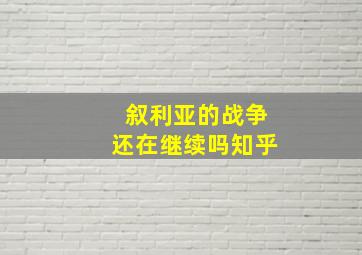 叙利亚的战争
还在继续吗知乎